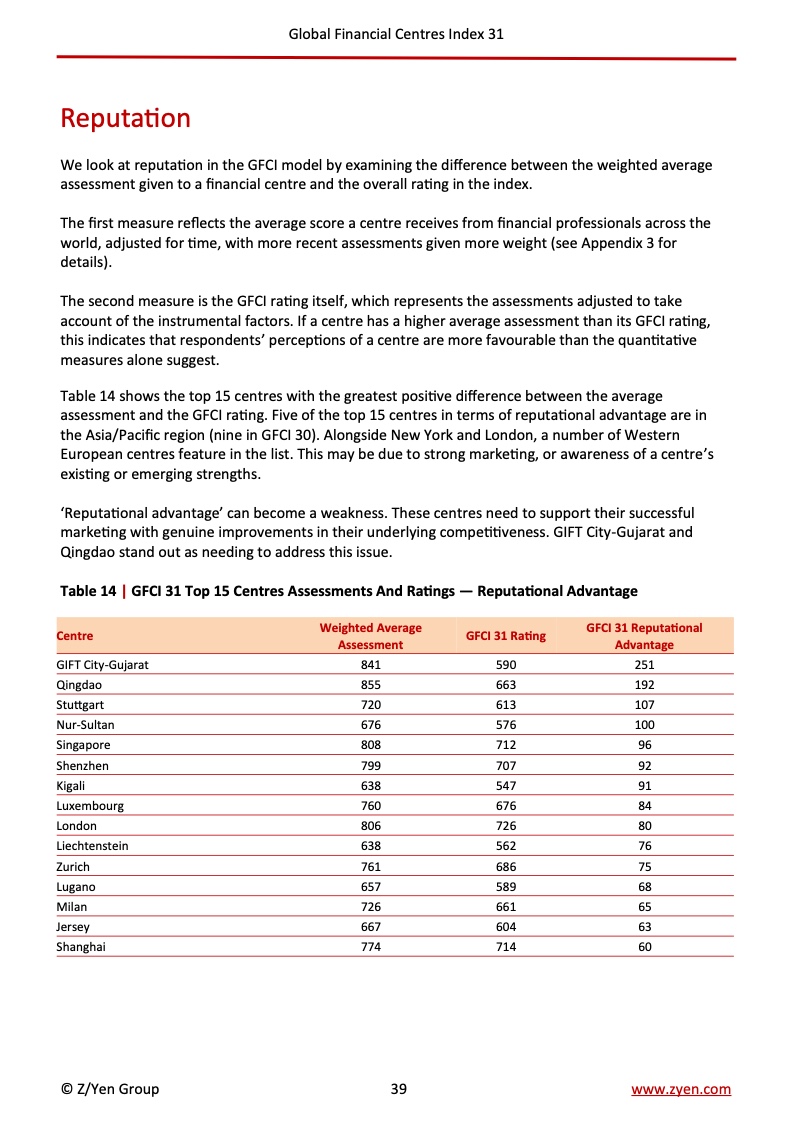 Global Financial Centres Index 31

Reputation

We look at reputation in the GFCI model by examining the difference between the weighted average assessment given to a financial centre and the overall rating in the index.

The first measure reflects the average score a centre receives from financial professionals across the world, adjusted for time, with more recent assessments given more weight (see Appendix 3 for details).

The second measure is the GFCI rating itself, which represents the assessments adjusted to take account of the instrumental factors. If a centre has a higher average assessment than its GFCI rating, this indicates that respondents' perceptions of a centre are more favourable than the quantitative measures alone suggest.

Table 14 shows the top 15 centres with the greatest positive difference between the average assessment and the GFCI rating. Five of the top 15 centres in terms of reputational advantage are in the Asia/Pacific region (nine in GFCI 30). Alongside New York and London, a number of Western European centres feature in the list. This may be due to strong marketing, or awareness of a centre's existing or emerging strengths.

'Reputational advantage' can become a weakness. These centres need to support their successful marketing with genuine improvements in their underlying competitiveness. GIFT City-Gujarat and Qingdao stand out as needing to address this issue.

Table 14 | GFCI 31 Top 15 Centres Assessments And Ratings — Reputational Advantage

| Centre | Weighted Average Assessment | GFCI 31 Rating | GFCI 31 Reputational Advantage |
|---|---|---|---|
| GIFT City-Gujarat | 841 | 590 | 251 |
| Qingdao | 855 | 663 | 192 |
| Stuttgart | 720 | 613 | 107 |
| Nur-Sultan | 676 | 576 | 100 |
| Singapore | 808 | 712 | 96 |
| Shenzhen | 799 | 707 | 92 |
| Kigali | 638 | 547 | 91 |
| Luxembourg | 760 | 676 | 84 |
| London | 806 | 726 | 80 |
| Liechtenstein | 638 | 562 | 76 |
| Zurich | 761 | 686 | 75 |
| Lugano | 657 | 589 | 68 |
| Milan | 726 | 661 | 65 |
| Jersey | 667 | 604 | 63 |
| Shanghai | 774 | 714 | 60 |

© Z/Yen Group 39 www.zyen.com